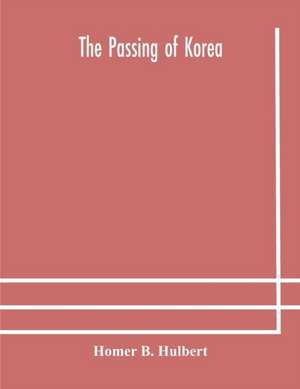 The Passing of Korea

Homer B. Hulbert